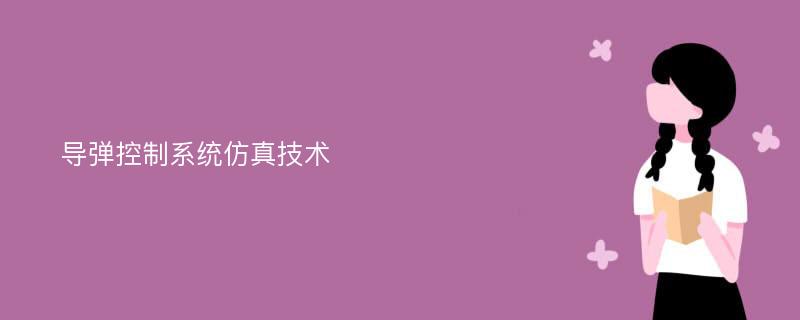 导弹控制系统仿真技术